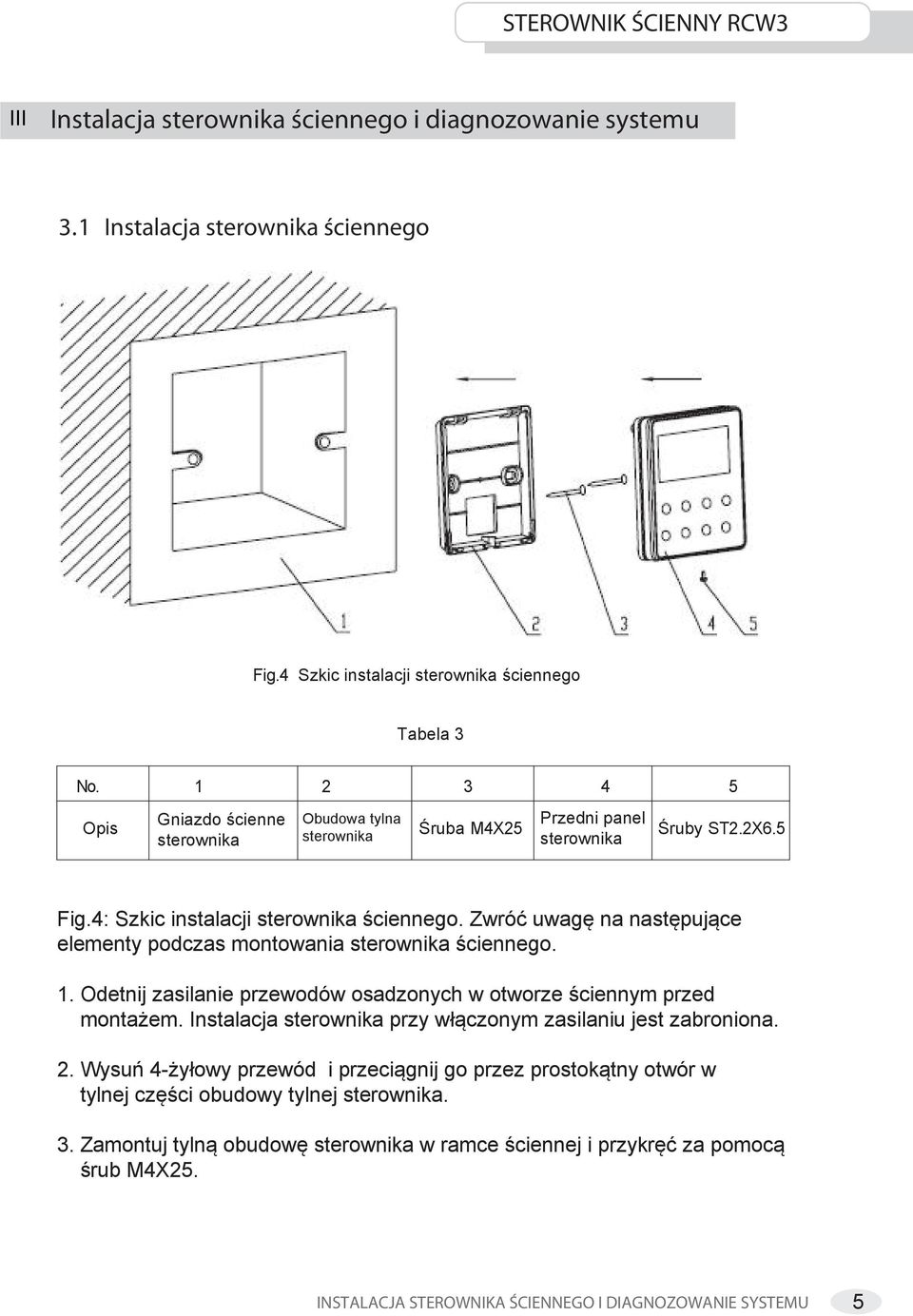 STEROWNIK ŚCIENNY RCW3

III Instalacja sterownika ściennego i diagnozowanie systemu

3.1 Instalacja sterownika ściennego

1 2 3 4 5

Fig.4 Szkic instalacji sterownika ściennego

Tabela 3

| No. | 1 | 2 | 3 | 4 | 5 |
|---|---|---|---|---|---|
| Opis | Gniazdo ścienne sterownika | Obudowa tylna sterownika | Śruba M4X25 | Przedni panel sterownika | Śruby ST2.2X6.5 |

Fig.4: Szkic instalacji sterownika ściennego. Zwróć uwagę na następujące elementy podczas montowania sterownika ściennego.

1. Odetnij zasilanie przewodów osadzonych w otworze ściennym przed montażem. Instalacja sterownika przy włączonym zasilaniu jest zabroniona.

2. Wysuń 4-żyłowy przewód i przeciągnij go przez prostokątny otwór w tylnej części obudowy tylnej sterownika.

3. Zamontuj tylną obudowę sterownika w ramce ściennej i przykręć za pomocą śrub M4X25.

INSTALACJA STEROWNIKA ŚCIENNEGO I DIAGNOZOWANIE SYSTEMU 5